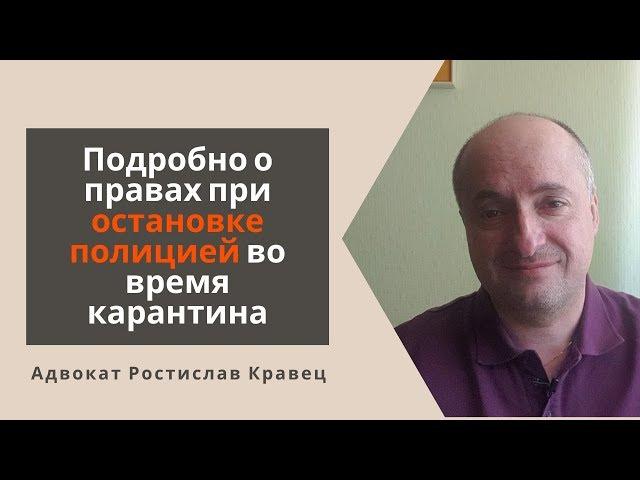 Подробно о правах при остановке полицией во время карантина

Адвокат Ростислав Кравец